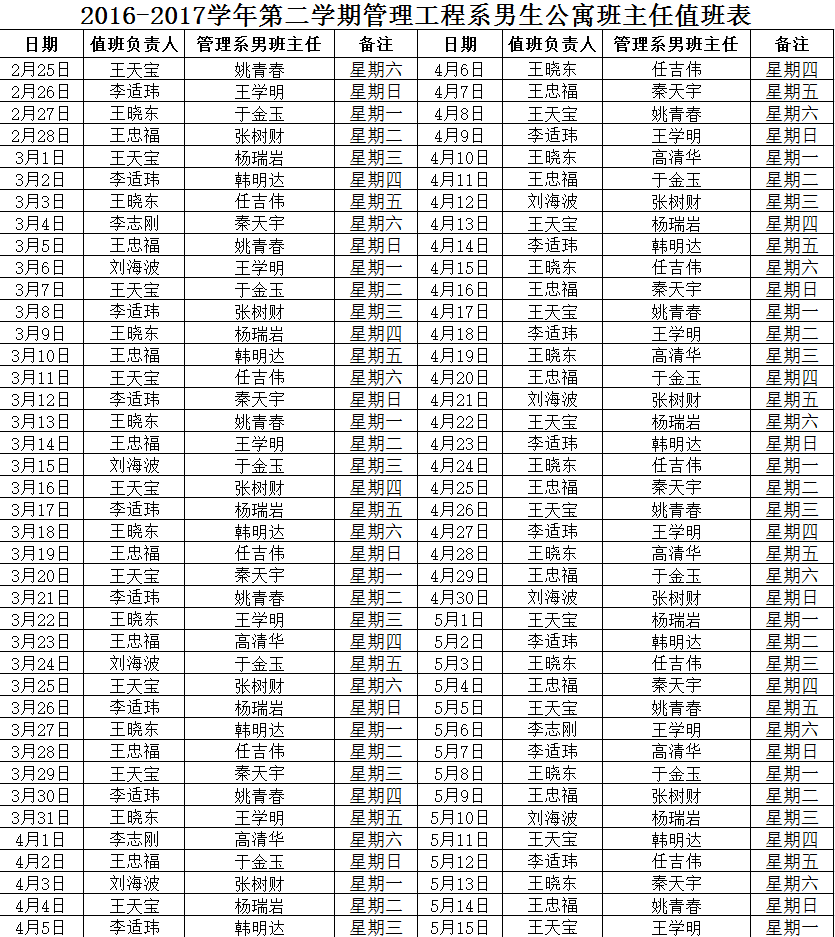 2016-2017学年第二学期管理工程系男生公寓班主任值班表

| 日期 | 值班负责人 | 管理系男班主任 | 备注 | 日期 | 值班负责人 | 管理系男班主任 | 备注 |
|---|---|---|---|---|---|---|---|
| 2月25日 | 王天宝 | 姚青春 | 星期六 | 4月6日 | 王晓东 | 任吉伟 | 星期四 |
| 2月26日 | 李适玮 | 王学明 | 星期日 | 4月7日 | 王忠福 | 秦天宇 | 星期五 |
| 2月27日 | 王晓东 | 于金玉 | 星期一 | 4月8日 | 王天宝 | 姚青春 | 星期六 |
| 2月28日 | 王忠福 | 张树财 | 星期二 | 4月9日 | 李适玮 | 王学明 | 星期日 |
| 3月1日 | 王天宝 | 杨瑞岩 | 星期三 | 4月10日 | 王晓东 | 高清华 | 星期一 |
| 3月2日 | 李适玮 | 韩明达 | 星期四 | 4月11日 | 王忠福 | 于金玉 | 星期二 |
| 3月3日 | 王晓东 | 任吉伟 | 星期五 | 4月12日 | 刘海波 | 张树财 | 星期三 |
| 3月4日 | 李志刚 | 秦天宇 | 星期六 | 4月13日 | 王天宝 | 杨瑞岩 | 星期四 |
| 3月5日 | 王忠福 | 姚青春 | 星期日 | 4月14日 | 李适玮 | 韩明达 | 星期五 |
| 3月6日 | 刘海波 | 王学明 | 星期一 | 4月15日 | 王晓东 | 任吉伟 | 星期六 |
| 3月7日 | 王天宝 | 于金玉 | 星期二 | 4月16日 | 王忠福 | 秦天宇 | 星期日 |
| 3月8日 | 李适玮 | 张树财 | 星期三 | 4月17日 | 王天宝 | 姚青春 | 星期一 |
| 3月9日 | 王晓东 | 杨瑞岩 | 星期四 | 4月18日 | 李适玮 | 王学明 | 星期二 |
| 3月10日 | 王忠福 | 韩明达 | 星期五 | 4月19日 | 王晓东 | 高清华 | 星期三 |
| 3月11日 | 王天宝 | 任吉伟 | 星期六 | 4月20日 | 王忠福 | 于金玉 | 星期四 |
| 3月12日 | 李适玮 | 秦天宇 | 星期日 | 4月21日 | 刘海波 | 张树财 | 星期五 |
| 3月13日 | 王晓东 | 姚青春 | 星期一 | 4月22日 | 王天宝 | 杨瑞岩 | 星期六 |
| 3月14日 | 王忠福 | 王学明 | 星期二 | 4月23日 | 李适玮 | 韩明达 | 星期日 |
| 3月15日 | 刘海波 | 于金玉 | 星期三 | 4月24日 | 王晓东 | 任吉伟 | 星期一 |
| 3月16日 | 王天宝 | 张树财 | 星期四 | 4月25日 | 王忠福 | 秦天宇 | 星期二 |
| 3月17日 | 李适玮 | 杨瑞岩 | 星期五 | 4月26日 | 王天宝 | 姚青春 | 星期三 |
| 3月18日 | 王晓东 | 韩明达 | 星期六 | 4月27日 | 李适玮 | 王学明 | 星期四 |
| 3月19日 | 王忠福 | 任吉伟 | 星期日 | 4月28日 | 王晓东 | 高清华 | 星期五 |
| 3月20日 | 王天宝 | 秦天宇 | 星期一 | 4月29日 | 王忠福 | 于金玉 | 星期六 |
| 3月21日 | 李适玮 | 姚青春 | 星期二 | 4月30日 | 刘海波 | 张树财 | 星期日 |
| 3月22日 | 王晓东 | 王学明 | 星期三 | 5月1日 | 王天宝 | 杨瑞岩 | 星期一 |
| 3月23日 | 王忠福 | 高清华 | 星期四 | 5月2日 | 李适玮 | 韩明达 | 星期二 |
| 3月24日 | 刘海波 | 于金玉 | 星期五 | 5月3日 | 王晓东 | 任吉伟 | 星期三 |
| 3月25日 | 王天宝 | 张树财 | 星期六 | 5月4日 | 王忠福 | 秦天宇 | 星期四 |
| 3月26日 | 李适玮 | 杨瑞岩 | 星期日 | 5月5日 | 王天宝 | 姚青春 | 星期五 |
| 3月27日 | 王晓东 | 韩明达 | 星期一 | 5月6日 | 李志刚 | 王学明 | 星期六 |
| 3月28日 | 王忠福 | 任吉伟 | 星期二 | 5月7日 | 李适玮 | 高清华 | 星期日 |
| 3月29日 | 王天宝 | 秦天宇 | 星期三 | 5月8日 | 王晓东 | 于金玉 | 星期一 |
| 3月30日 | 李适玮 | 姚青春 | 星期四 | 5月9日 | 王忠福 | 张树财 | 星期二 |
| 3月31日 | 王晓东 | 王学明 | 星期五 | 5月10日 | 刘海波 | 杨瑞岩 | 星期三 |
| 4月1日 | 李志刚 | 高清华 | 星期六 | 5月11日 | 王天宝 | 韩明达 | 星期四 |
| 4月2日 | 王忠福 | 于金玉 | 星期日 | 5月12日 | 李适玮 | 任吉伟 | 星期五 |
| 4月3日 | 刘海波 | 张树财 | 星期一 | 5月13日 | 王晓东 | 秦天宇 | 星期六 |
| 4月4日 | 王天宝 | 杨瑞岩 | 星期二 | 5月14日 | 王忠福 | 姚青春 | 星期日 |
| 4月5日 | 李适玮 | 韩明达 | 星期三 | 5月15日 | 王天宝 | 王学明 | 星期一 |